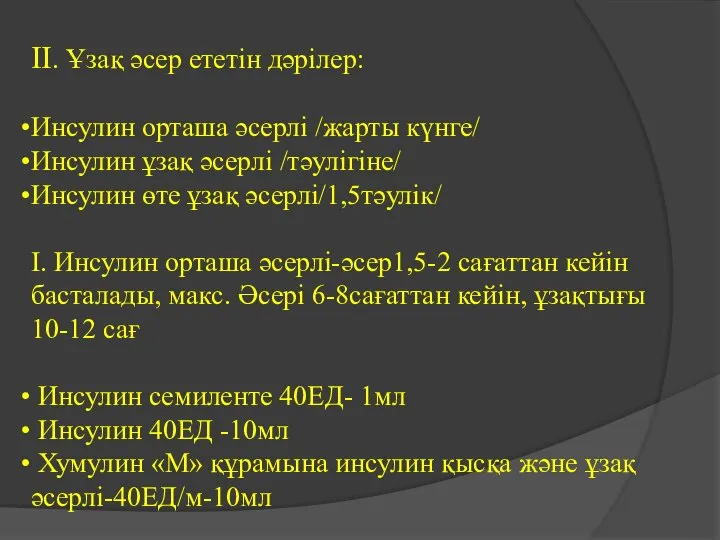 II. Ұзақ әсер ететін дәрілер:

•Инсулин орташа әсерлі /жарты күнге/
•Инсулин ұзақ әсерлі /тәулігіне/
•Инсулин өте ұзақ әсерлі/1,5тәулік/

I. Инсулин орташа әсерлі-әсер1,5-2 сағаттан кейін басталады, макс. Әсері 6-8сағаттан кейін, ұзақтығы 10-12 сағ

• Инсулин семиленте 40ЕД- 1мл
• Инсулин 40ЕД -10мл
• Хумулин «М» құрамына инсулин қысқа және ұзақ әсерлі-40ЕД/м-10мл